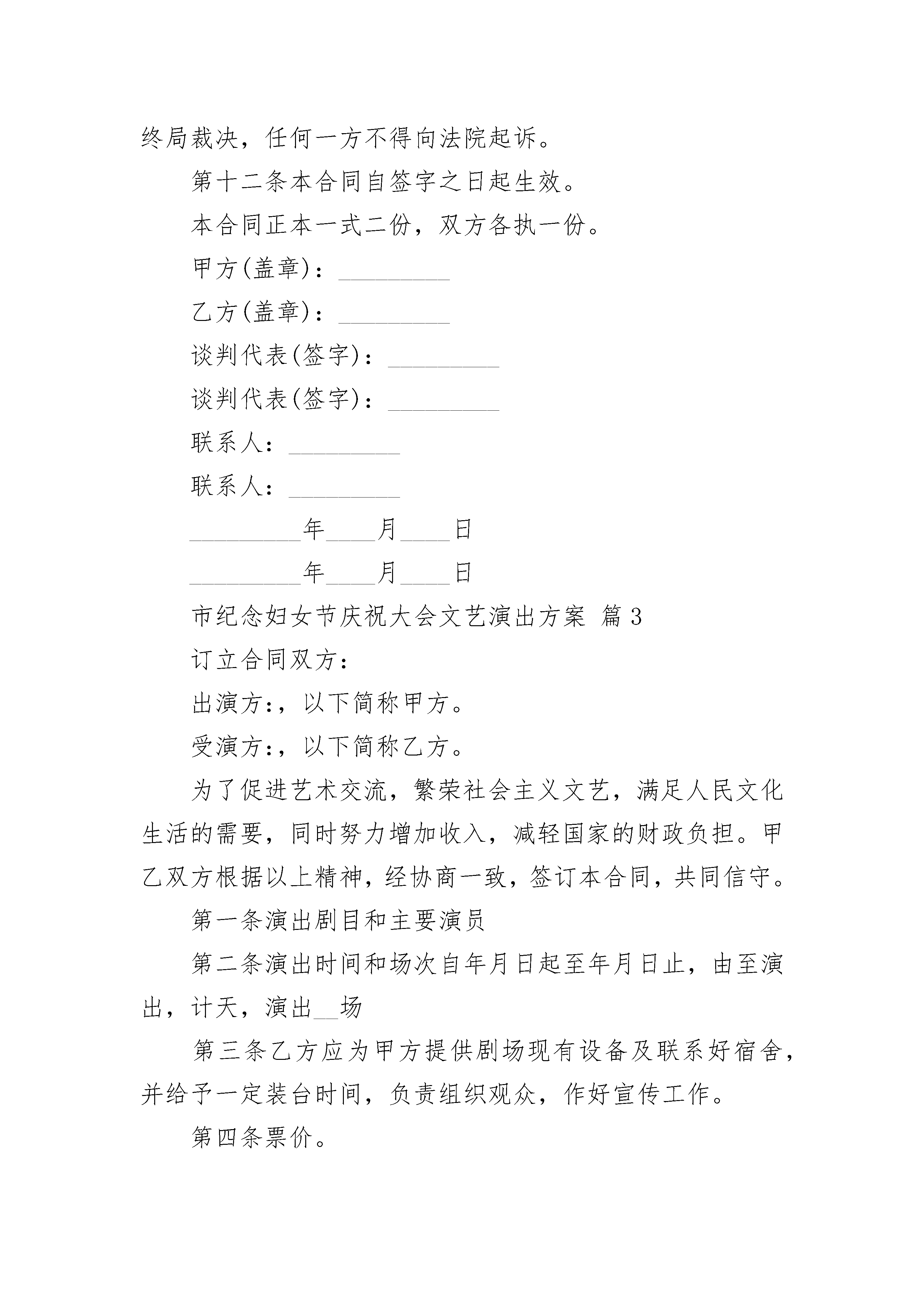 终局裁决，任何一方不得向法院起诉。

第十二条本合同自签字之日起生效。

本合同正本一式二份，双方各执一份。

甲方(盖章)：_________

乙方(盖章)：_________

谈判代表(签字)：_________

谈判代表(签字)：_________

联系人：_________

联系人：_________

_________年____月____日

_________年____月____日

市纪念妇女节庆祝大会文艺演出方案 篇3

订立合同双方：

出演方:，以下简称甲方。

受演方:，以下简称乙方。

为了促进艺术交流，繁荣社会主义文艺，满足人民文化生活的需要，同时努力增加收入，减轻国家的财政负担。甲乙双方根据以上精神，经协商一致，签订本合同，共同信守。

第一条演出剧目和主要演员

第二条演出时间和场次自年月日起至年月日止，由至演出，计天，演出__场

第三条乙方应为甲方提供剧场现有设备及联系好宿舍，并给予一定装台时间，负责组织观众，作好宣传工作。

第四条票价。